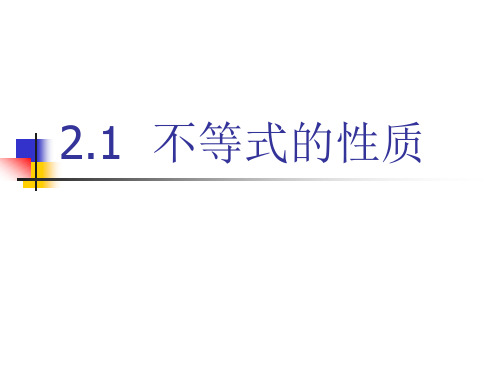 2.1 不等式的性质